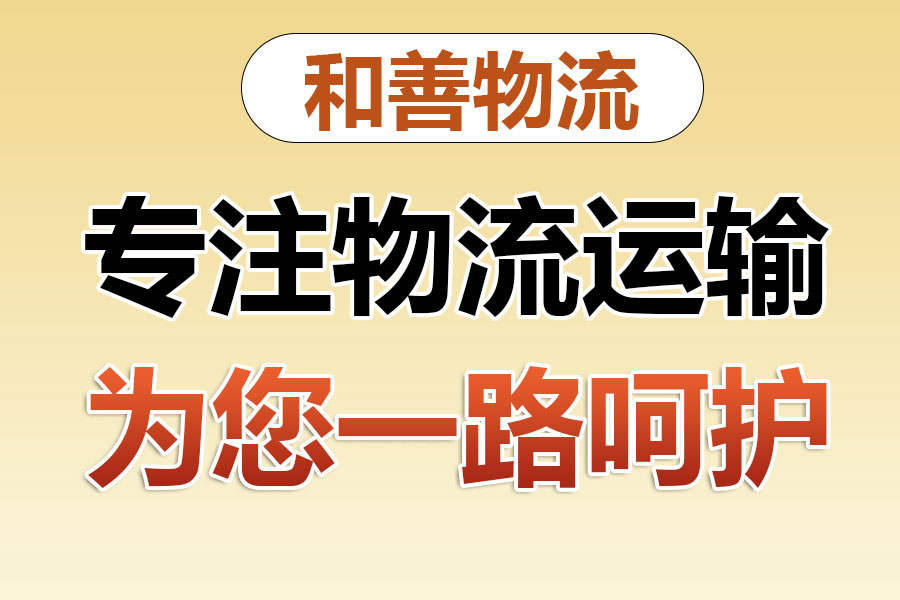 和善物流

专注物流运输

为您一路呵护